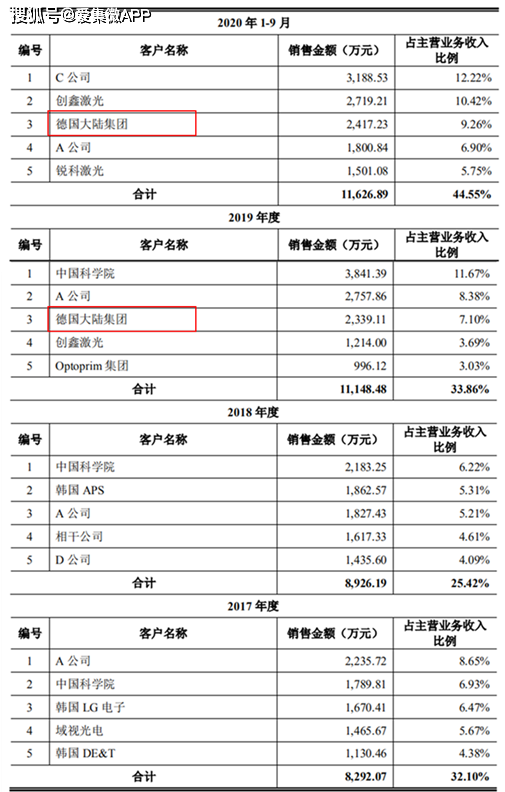 搜狐号@爱集微APP

2020 年 1-9 月

| 编号 | 客户名称 | 销售金额（万元） | 占主营业务收入比例 |
|---|---|---|---|
| 1 | C 公司 | 3,188.53 | 12.22% |
| 2 | 创鑫激光 | 2,719.21 | 10.42% |
| 3 | 德国大陆集团 | 2,417.23 | 9.26% |
| 4 | A 公司 | 1,800.84 | 6.90% |
| 5 | 锐科激光 | 1,501.08 | 5.75% |
| 合计 | | 11,626.89 | 44.55% |

2019 年度

| 编号 | 客户名称 | 销售金额（万元） | 占主营业务收入比例 |
|---|---|---|---|
| 1 | 中国科学院 | 3,841.39 | 11.67% |
| 2 | A 公司 | 2,757.86 | 8.38% |
| 3 | 德国大陆集团 | 2,339.11 | 7.10% |
| 4 | 创鑫激光 | 1,214.00 | 3.69% |
| 5 | Optoprim 集团 | 996.12 | 3.03% |
| 合计 | | 11,148.48 | 33.86% |

2018 年度

| 编号 | 客户名称 | 销售金额（万元） | 占主营业务收入比例 |
|---|---|---|---|
| 1 | 中国科学院 | 2,183.25 | 6.22% |
| 2 | 韩国 APS | 1,862.57 | 5.31% |
| 3 | A 公司 | 1,827.43 | 5.21% |
| 4 | 相干公司 | 1,617.33 | 4.61% |
| 5 | D 公司 | 1,435.60 | 4.09% |
| 合计 | | 8,926.19 | 25.42% |

2017 年度

| 编号 | 客户名称 | 销售金额（万元） | 占主营业务收入比例 |
|---|---|---|---|
| 1 | A 公司 | 2,235.72 | 8.65% |
| 2 | 中国科学院 | 1,789.81 | 6.93% |
| 3 | 韩国 LG 电子 | 1,670.41 | 6.47% |
| 4 | 域视光电 | 1,465.67 | 5.67% |
| 5 | 韩国 DE&T | 1,130.46 | 4.38% |
| 合计 | | 8,292.07 | 32.10% |